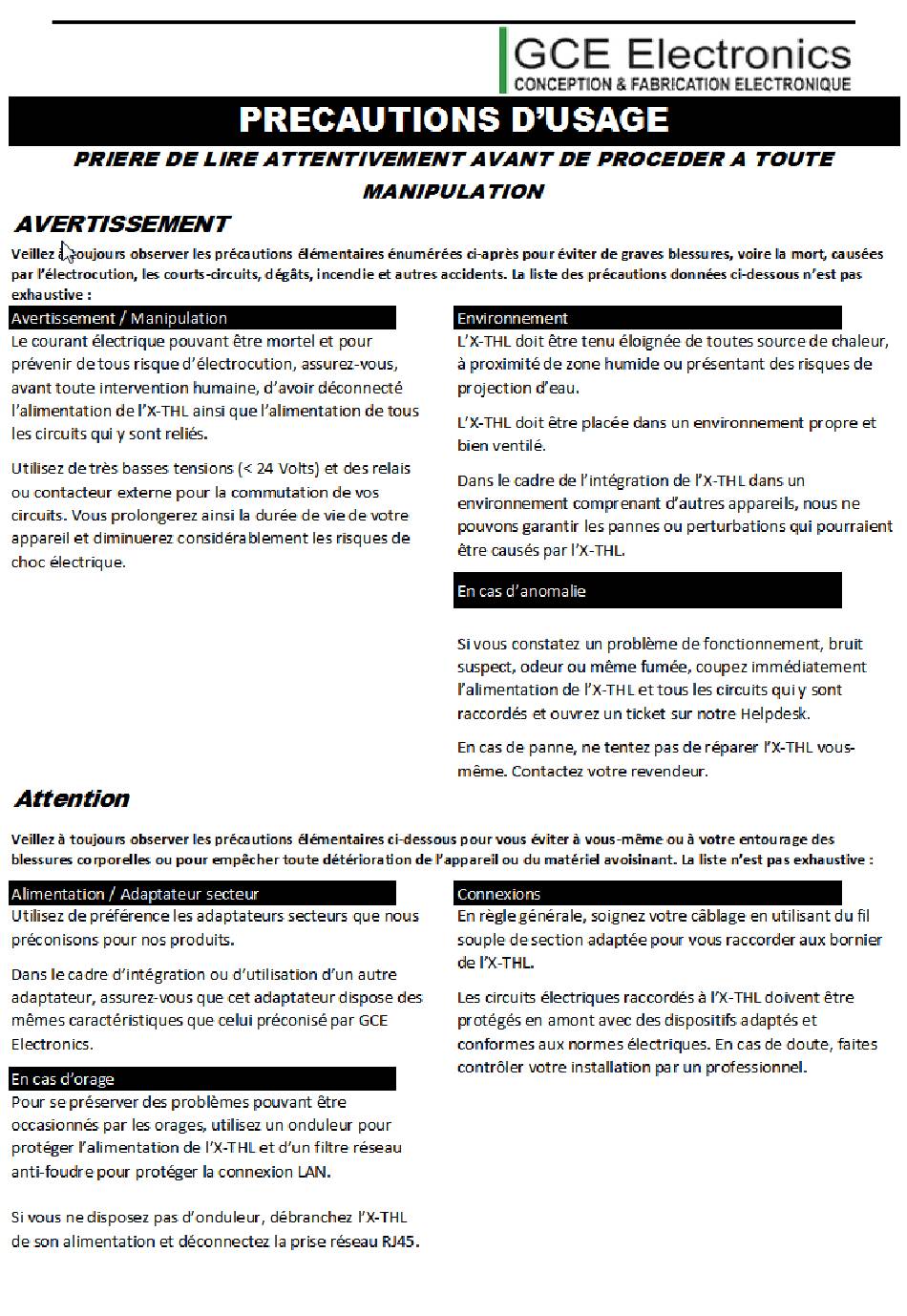 GCE Electronics
CONCEPTION & FABRICATION ELECTRONIQUE

PRECAUTIONS D'USAGE

PRIERE DE LIRE ATTENTIVEMENT AVANT DE PROCEDER A TOUTE MANIPULATION

AVERTISSEMENT

Veillez à toujours observer les précautions élémentaires énumérées ci-après pour éviter de graves blessures, voire la mort, causées par l'électrocution, les courts-circuits, dégâts, incendie et autres accidents. La liste des précautions données ci-dessous n'est pas exhaustive :

Avertissement / Manipulation

Le courant électrique pouvant être mortel et pour prévenir de tous risque d'électrocution, assurez-vous, avant toute intervention humaine, d'avoir déconnecté l'alimentation de l'X-THL ainsi que l'alimentation de tous les circuits qui y sont reliés.

Utilisez de très basses tensions (< 24 Volts) et des relais ou contacteur externe pour la commutation de vos circuits. Vous prolongerez ainsi la durée de vie de votre appareil et diminuerez considérablement les risques de choc électrique.

Environnement

L'X-THL doit être tenu éloignée de toutes source de chaleur, à proximité de zone humide ou présentant des risques de projection d'eau.

L'X-THL doit être placée dans un environnement propre et bien ventilé.

Dans le cadre de l'intégration de l'X-THL dans un environnement comprenant d'autres appareils, nous ne pouvons garantir les pannes ou perturbations qui pourraient être causés par l'X-THL.

En cas d'anomalie

Si vous constatez un problème de fonctionnement, bruit suspect, odeur ou même fumée, coupez immédiatement l'alimentation de l'X-THL et tous les circuits qui y sont raccordés et ouvrez un ticket sur notre Helpdesk.

En cas de panne, ne tentez pas de réparer l'X-THL vous-même. Contactez votre revendeur.

Attention

Veillez à toujours observer les précautions élémentaires ci-dessous pour vous éviter à vous-même ou à votre entourage des blessures corporelles ou pour empêcher toute détérioration de l'appareil ou du matériel avoisinant. La liste n'est pas exhaustive :

Alimentation / Adaptateur secteur

Utilisez de préférence les adaptateurs secteurs que nous préconisons pour nos produits.

Dans le cadre d'intégration ou d'utilisation d'un autre adaptateur, assurez-vous que cet adaptateur dispose des mêmes caractéristiques que celui préconisé par GCE Electronics.

En cas d'orage

Pour se préserver des problèmes pouvant être occasionnés par les orages, utilisez un onduleur pour protéger l'alimentation de l'X-THL et d'un filtre réseau anti-foudre pour protéger la connexion LAN.

Si vous ne disposez pas d'onduleur, débranchez l'X-THL de son alimentation et déconnectez la prise réseau RJ45.

Connexions

En règle générale, soignez votre câblage en utilisant du fil souple de section adaptée pour vous raccorder aux bornier de l'X-THL.

Les circuits électriques raccordés à l'X-THL doivent être protégés en amont avec des dispositifs adaptés et conformes aux normes électriques. En cas de doute, faites contrôler votre installation par un professionnel.